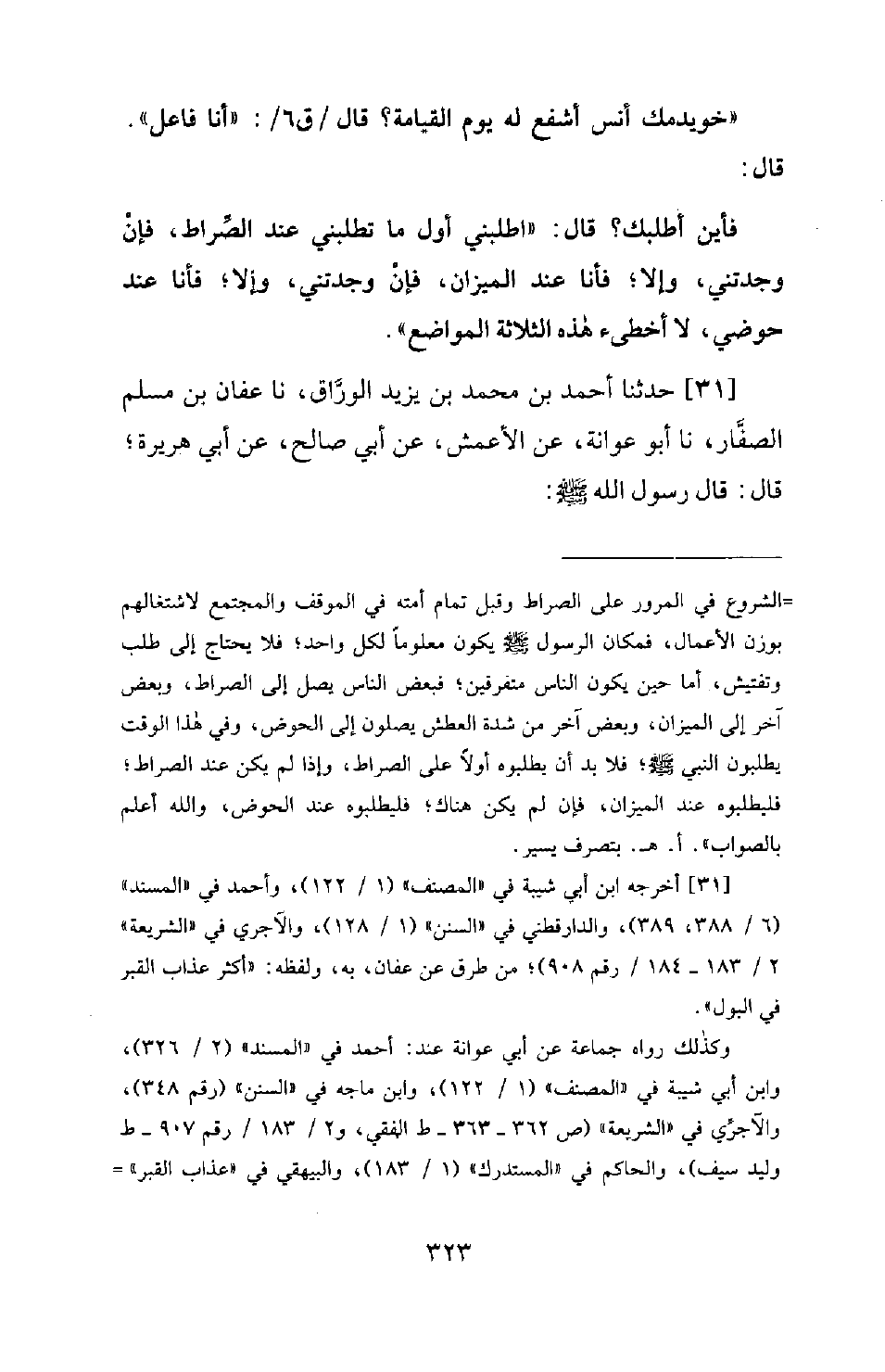 «خويدمك أنس أشفع له يوم القيامة؟ قال /ق٦/ : «أنا فاعل».
قال:

فأين أطلبك؟ قال: «اطلبني أول ما تطلبني عند الصِّراط، فإنْ وجدتني، وإلا؛ فأنا عند الميزان، فإنْ وجدتني، وإلا؛ فأنا عند حوضي، لا أخطىء هٰذه الثلاثة المواضع».

[٣١] حدثنا أحمد بن محمد بن يزيد الورَّاق، نا عفان بن مسلم الصفَّار، نا أبو عوانة، عن الأعمش، عن أبي صالح، عن أبي هريرة؛ قال: قال رسول الله ﷺ:

=الشروع في المرور على الصراط وقبل تمام أمته في الموقف والمجتمع لاشتغالهم بوزن الأعمال، فمكان الرسول ﷺ يكون معلوماً لكل واحد؛ فلا يحتاج إلى طلب وتفتيش. أما حين يكون الناس متفرقين؛ فبعض الناس يصل إلى الصراط، وبعض آخر إلى الميزان، وبعض آخر من شدة العطش يصلون إلى الحوض، وفي هٰذا الوقت يطلبون النبي ﷺ؛ فلا بد أن يطلبوه أولاً على الصراط، وإذا لم يكن عند الصراط؛ فليطلبوه عند الميزان، فإن لم يكن هناك؛ فليطلبوه عند الحوض، والله أعلم بالصواب». أ. هـ. بتصرف يسير.

[٣١] أخرجه ابن أبي شيبة في «المصنف» (١ / ١٢٢)، وأحمد في «المسند» (٦ / ٣٨٨، ٣٨٩)، والدارقطني في «السنن» (١ / ١٢٨)، والآجري في «الشريعة» ٢ / ١٨٣ ـ ١٨٤ / رقم ٩٠٨)؛ من طرق عن عفان، به، ولفظه: «أكثر عذاب القبر في البول».

وكذٰلك رواه جماعة عن أبي عوانة عند: أحمد في «المسند» (٢ / ٣٢٦)، وابن أبي شيبة في «المصنف» (١ / ١٢٢)، وابن ماجه في «السنن» (رقم ٣٤٨)، والآجرّي في «الشريعة» (ص ٣٦٢ ـ ٣٦٣ ـ ط الفقي، و٢ / ١٨٣ / رقم ٩٠٧ ـ ط وليد سيف)، والحاكم في «المستدرك» (١ / ١٨٣)، والبيهقي في «عذاب القبر» =

٣٢٣